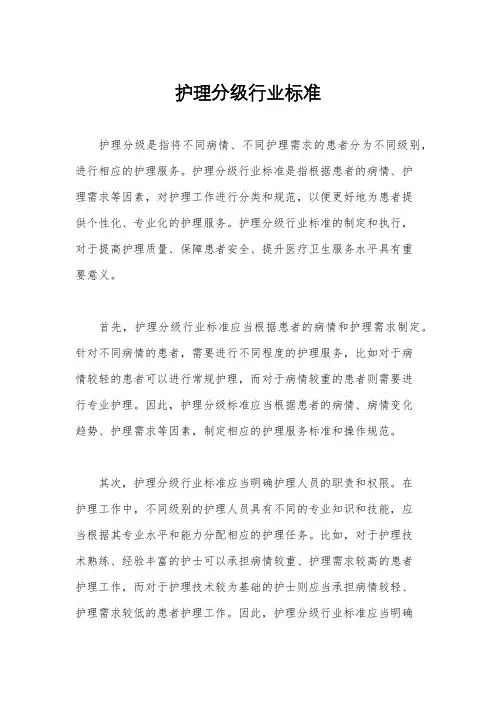 护理分级行业标准

护理分级是指将不同病情、不同护理需求的患者分为不同级别，进行相应的护理服务。护理分级行业标准是指根据患者的病情、护理需求等因素，对护理工作进行分类和规范，以便更好地为患者提供个性化、专业化的护理服务。护理分级行业标准的制定和执行，对于提高护理质量、保障患者安全、提升医疗卫生服务水平具有重要意义。

首先，护理分级行业标准应当根据患者的病情和护理需求制定。针对不同病情的患者，需要进行不同程度的护理服务，比如对于病情较轻的患者可以进行常规护理，而对于病情较重的患者则需要进行专业护理。因此，护理分级标准应当根据患者的病情、病情变化趋势、护理需求等因素，制定相应的护理服务标准和操作规范。

其次，护理分级行业标准应当明确护理人员的职责和权限。在护理工作中，不同级别的护理人员具有不同的专业知识和技能，应当根据其专业水平和能力分配相应的护理任务。比如，对于护理技术熟练、经验丰富的护士可以承担病情较重、护理需求较高的患者护理工作，而对于护理技术较为基础的护士则应当承担病情较轻、护理需求较低的患者护理工作。因此，护理分级行业标准应当明确